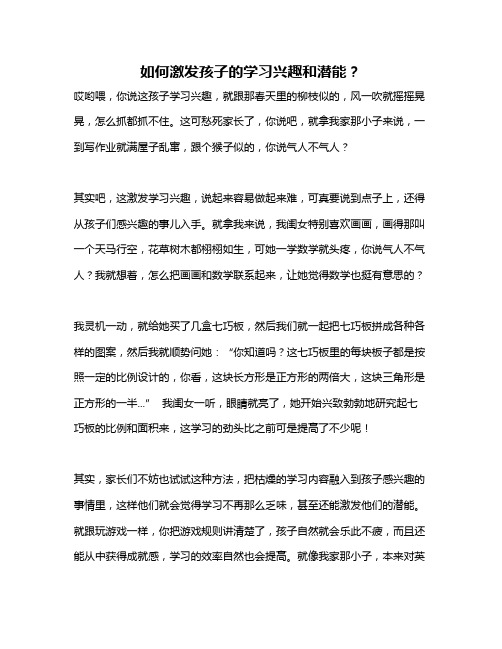 如何激发孩子的学习兴趣和潜能？

哎哟喂，你说这孩子学习兴趣，就跟那春天里的柳枝似的，风一吹就摇摇晃晃，怎么抓都抓不住。这可愁死家长了，你说吧，就拿我家那小子来说，一到写作业就满屋子乱窜，跟个猴子似的，你说气人不气人？

其实吧，这激发学习兴趣，说起来容易做起来难，可真要说到点子上，还得从孩子们感兴趣的事儿入手。就拿我来说，我闺女特别喜欢画画，画得那叫一个天马行空，花草树木都栩栩如生，可她一学数学就头疼，你说气人不气人？我就想着，怎么把画画和数学联系起来，让她觉得数学也挺有意思的？

我灵机一动，就给她买了几盒七巧板，然后我们就一起把七巧板拼成各种各样的图案，然后我就顺势问她：“你知道吗？这七巧板里的每块板子都是按照一定的比例设计的，你看，这块长方形是正方形的两倍大，这块三角形是正方形的一半...” 我闺女一听，眼睛就亮了，她开始兴致勃勃地研究起七巧板的比例和面积来，这学习的劲头比之前可是提高了不少呢！

其实，家长们不妨也试试这种方法，把枯燥的学习内容融入到孩子感兴趣的事情里，这样他们就会觉得学习不再那么乏味，甚至还能激发他们的潜能。就跟玩游戏一样，你把游戏规则讲清楚了，孩子自然就会乐此不疲，而且还能从中获得成就感，学习的效率自然也会提高。就像我家那小子，本来对英